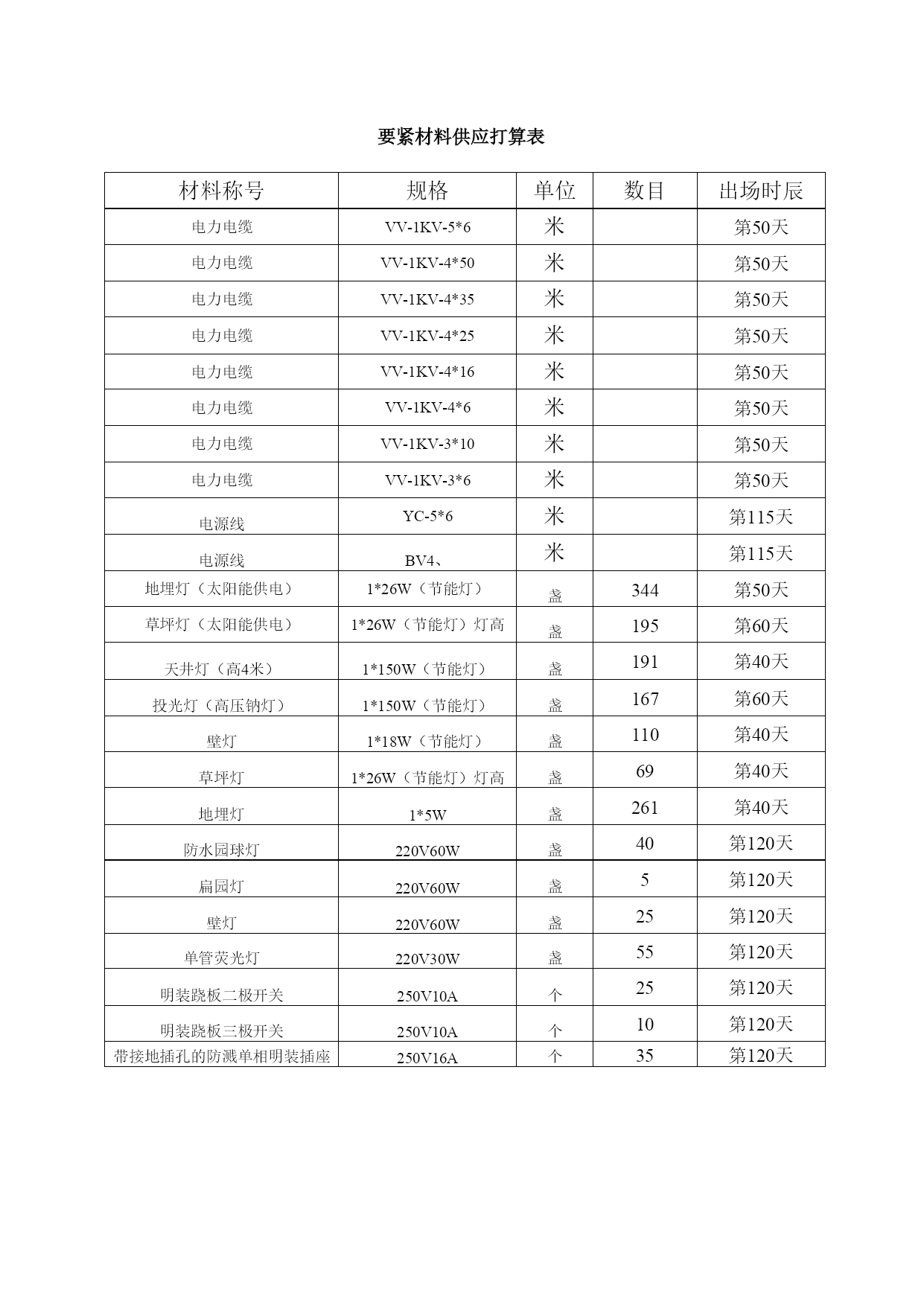 要紧材料供应打算表

| 材料称号 | 规格 | 单位 | 数目 | 出场时辰 |
|---|---|---|---|---|
| 电力电缆 | VV-1KV-5*6 | 米 | | 第50天 |
| 电力电缆 | VV-1KV-4*50 | 米 | | 第50天 |
| 电力电缆 | VV-1KV-4*35 | 米 | | 第50天 |
| 电力电缆 | VV-1KV-4*25 | 米 | | 第50天 |
| 电力电缆 | VV-1KV-4*16 | 米 | | 第50天 |
| 电力电缆 | VV-1KV-4*6 | 米 | | 第50天 |
| 电力电缆 | VV-1KV-3*10 | 米 | | 第50天 |
| 电力电缆 | VV-1KV-3*6 | 米 | | 第50天 |
| 电源线 | YC-5*6 | 米 | | 第115天 |
| 电源线 | BV4、 | 米 | | 第115天 |
| 地埋灯（太阳能供电） | 1*26W（节能灯） | 盏 | 344 | 第50天 |
| 草坪灯（太阳能供电） | 1*26W（节能灯）灯高 | 盏 | 195 | 第60天 |
| 天井灯（高4米） | 1*150W（节能灯） | 盏 | 191 | 第40天 |
| 投光灯（高压钠灯） | 1*150W（节能灯） | 盏 | 167 | 第60天 |
| 壁灯 | 1*18W（节能灯） | 盏 | 110 | 第40天 |
| 草坪灯 | 1*26W（节能灯）灯高 | 盏 | 69 | 第40天 |
| 地埋灯 | 1*5W | 盏 | 261 | 第40天 |
| 防水园球灯 | 220V60W | 盏 | 40 | 第120天 |
| 扁园灯 | 220V60W | 盏 | 5 | 第120天 |
| 壁灯 | 220V60W | 盏 | 25 | 第120天 |
| 单管荧光灯 | 220V30W | 盏 | 55 | 第120天 |
| 明装跷板二极开关 | 250V10A | 个 | 25 | 第120天 |
| 明装跷板三极开关 | 250V10A | 个 | 10 | 第120天 |
| 带接地插孔的防溅单相明装插座 | 250V16A | 个 | 35 | 第120天 |